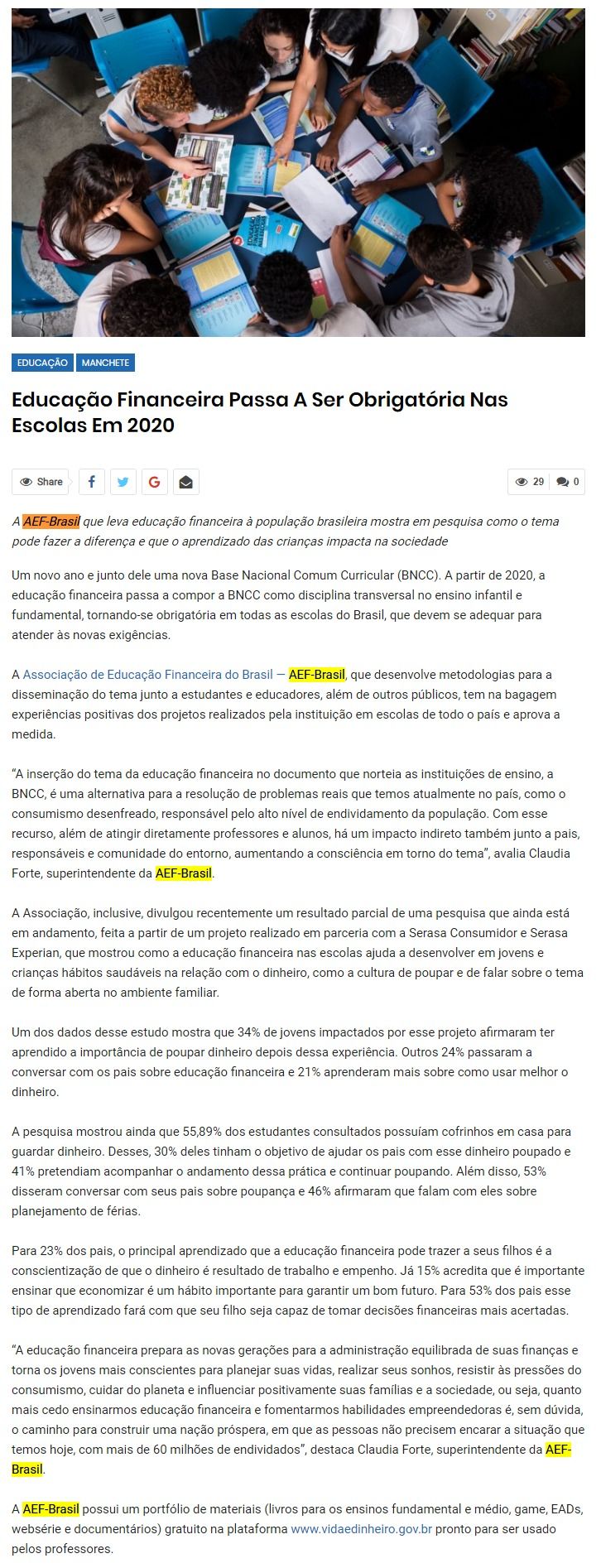 EDUCAÇÃO MANCHETE

Educação Financeira Passa A Ser Obrigatória Nas Escolas Em 2020

Share

29 0

A AEF-Brasil que leva educação financeira à população brasileira mostra em pesquisa como o tema pode fazer a diferença e que o aprendizado das crianças impacta na sociedade

Um novo ano e junto dele uma nova Base Nacional Comum Curricular (BNCC). A partir de 2020, a educação financeira passa a compor a BNCC como disciplina transversal no ensino infantil e fundamental, tornando-se obrigatória em todas as escolas do Brasil, que devem se adequar para atender às novas exigências.

A Associação de Educação Financeira do Brasil — AEF-Brasil, que desenvolve metodologias para a disseminação do tema junto a estudantes e educadores, além de outros públicos, tem na bagagem experiências positivas dos projetos realizados pela instituição em escolas de todo o país e aprova a medida.

"A inserção do tema da educação financeira no documento que norteia as instituições de ensino, a BNCC, é uma alternativa para a resolução de problemas reais que temos atualmente no país, como o consumismo desenfreado, responsável pelo alto nível de endividamento da população. Com esse recurso, além de atingir diretamente professores e alunos, há um impacto indireto também junto a pais, responsáveis e comunidade do entorno, aumentando a consciência em torno do tema", avalia Claudia Forte, superintendente da AEF-Brasil.

A Associação, inclusive, divulgou recentemente um resultado parcial de uma pesquisa que ainda está em andamento, feita a partir de um projeto realizado em parceria com a Serasa Consumidor e Serasa Experian, que mostrou como a educação financeira nas escolas ajuda a desenvolver em jovens e crianças hábitos saudáveis na relação com o dinheiro, como a cultura de poupar e de falar sobre o tema de forma aberta no ambiente familiar.

Um dos dados desse estudo mostra que 34% de jovens impactados por esse projeto afirmaram ter aprendido a importância de poupar dinheiro depois dessa experiência. Outros 24% passaram a conversar com os pais sobre educação financeira e 21% aprenderam mais sobre como usar melhor o dinheiro.

A pesquisa mostrou ainda que 55,89% dos estudantes consultados possuíam cofrinhos em casa para guardar dinheiro. Desses, 30% deles tinham o objetivo de ajudar os pais com esse dinheiro poupado e 41% pretendiam acompanhar o andamento dessa prática e continuar poupando. Além disso, 53% disseram conversar com seus pais sobre poupança e 46% afirmaram que falam com eles sobre planejamento de férias.

Para 23% dos pais, o principal aprendizado que a educação financeira pode trazer a seus filhos é a conscientização de que o dinheiro é resultado de trabalho e empenho. Já 15% acredita que é importante ensinar que economizar é um hábito importante para garantir um bom futuro. Para 53% dos pais esse tipo de aprendizado fará com que seu filho seja capaz de tomar decisões financeiras mais acertadas.

"A educação financeira prepara as novas gerações para a administração equilibrada de suas finanças e torna os jovens mais conscientes para planejar suas vidas, realizar seus sonhos, resistir às pressões do consumismo, cuidar do planeta e influenciar positivamente suas famílias e a sociedade, ou seja, quanto mais cedo ensinarmos educação financeira e fomentarmos habilidades empreendedoras é, sem dúvida, o caminho para construir uma nação próspera, em que as pessoas não precisem encarar a situação que temos hoje, com mais de 60 milhões de endividados", destaca Claudia Forte, superintendente da AEF-Brasil.

A AEF-Brasil possui um portfólio de materiais (livros para os ensinos fundamental e médio, game, EADs, websérie e documentários) gratuito na plataforma www.vidaedinheiro.gov.br pronto para ser usado pelos professores.